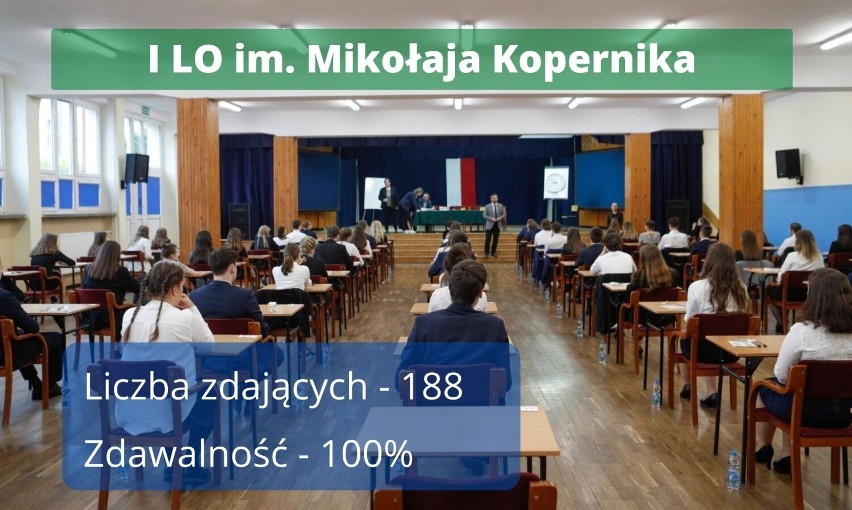 I LO im. Mikołaja Kopernika

Liczba zdających - 188

Zdawalność - 100%